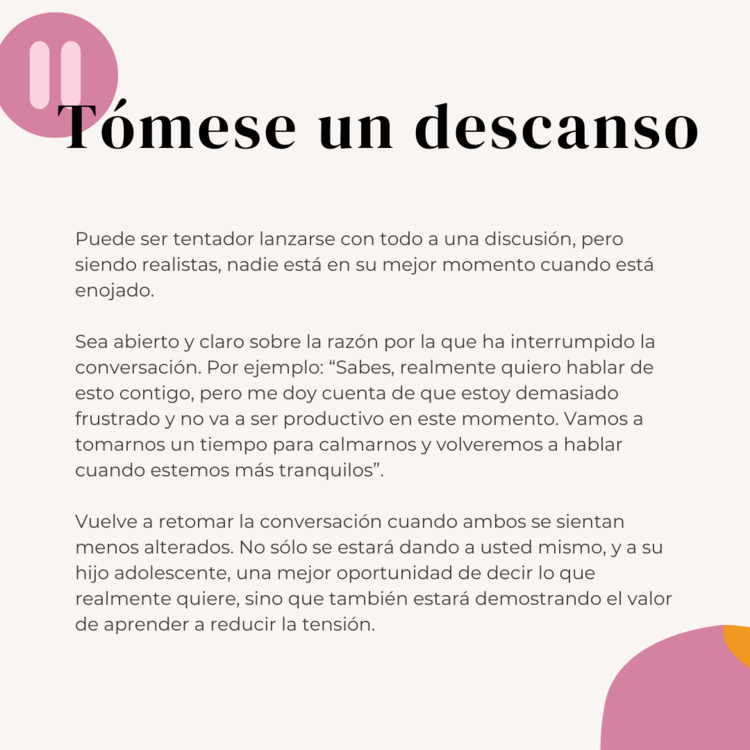 Tómese un descanso

Puede ser tentador lanzarse con todo a una discusión, pero siendo realistas, nadie está en su mejor momento cuando está enojado.

Sea abierto y claro sobre la razón por la que ha interrumpido la conversación. Por ejemplo: "Sabes, realmente quiero hablar de esto contigo, pero me doy cuenta de que estoy demasiado frustrado y no va a ser productivo en este momento. Vamos a tomarnos un tiempo para calmarnos y volveremos a hablar cuando estemos más tranquilos".

Vuelve a retomar la conversación cuando ambos se sientan menos alterados. No sólo se estará dando a usted mismo, y a su hijo adolescente, una mejor oportunidad de decir lo que realmente quiere, sino que también estará demostrando el valor de aprender a reducir la tensión.